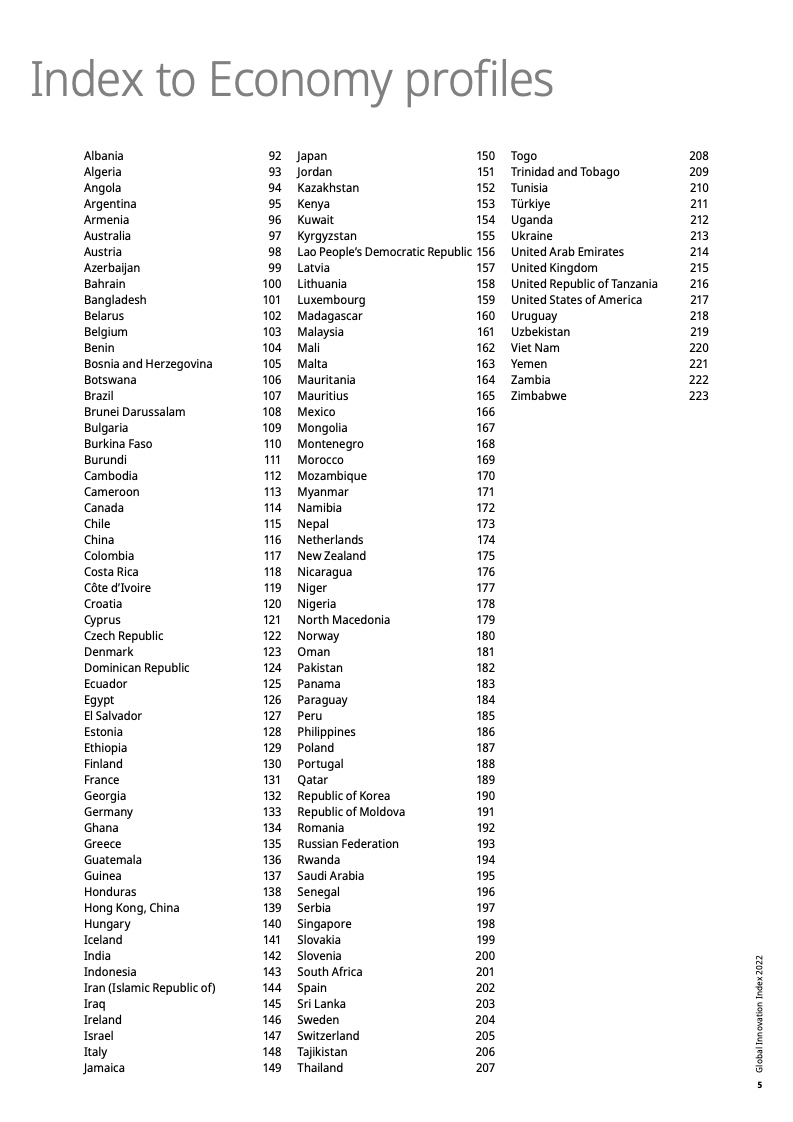 Index to Economy profiles

Albania 92
Algeria 93
Angola 94
Argentina 95
Armenia 96
Australia 97
Austria 98
Azerbaijan 99
Bahrain 100
Bangladesh 101
Belarus 102
Belgium 103
Benin 104
Bosnia and Herzegovina 105
Botswana 106
Brazil 107
Brunei Darussalam 108
Bulgaria 109
Burkina Faso 110
Burundi 111
Cambodia 112
Cameroon 113
Canada 114
Chile 115
China 116
Colombia 117
Costa Rica 118
Côte d'Ivoire 119
Croatia 120
Cyprus 121
Czech Republic 122
Denmark 123
Dominican Republic 124
Ecuador 125
Egypt 126
El Salvador 127
Estonia 128
Ethiopia 129
Finland 130
France 131
Georgia 132
Germany 133
Ghana 134
Greece 135
Guatemala 136
Guinea 137
Honduras 138
Hong Kong, China 139
Hungary 140
Iceland 141
India 142
Indonesia 143
Iran (Islamic Republic of) 144
Iraq 145
Ireland 146
Israel 147
Italy 148
Jamaica 149

Japan 150
Jordan 151
Kazakhstan 152
Kenya 153
Kuwait 154
Kyrgyzstan 155
Lao People's Democratic Republic 156
Latvia 157
Lithuania 158
Luxembourg 159
Madagascar 160
Malaysia 161
Mali 162
Malta 163
Mauritania 164
Mauritius 165
Mexico 166
Mongolia 167
Montenegro 168
Morocco 169
Mozambique 170
Myanmar 171
Namibia 172
Nepal 173
Netherlands 174
New Zealand 175
Nicaragua 176
Niger 177
Nigeria 178
North Macedonia 179
Norway 180
Oman 181
Pakistan 182
Panama 183
Paraguay 184
Peru 185
Philippines 186
Poland 187
Portugal 188
Qatar 189
Republic of Korea 190
Republic of Moldova 191
Romania 192
Russian Federation 193
Rwanda 194
Saudi Arabia 195
Senegal 196
Serbia 197
Singapore 198
Slovakia 199
Slovenia 200
South Africa 201
Spain 202
Sri Lanka 203
Sweden 204
Switzerland 205
Tajikistan 206
Thailand 207

Togo 208
Trinidad and Tobago 209
Tunisia 210
Türkiye 211
Uganda 212
Ukraine 213
United Arab Emirates 214
United Kingdom 215
United Republic of Tanzania 216
United States of America 217
Uruguay 218
Uzbekistan 219
Viet Nam 220
Yemen 221
Zambia 222
Zimbabwe 223

Global Innovation Index 2022
5